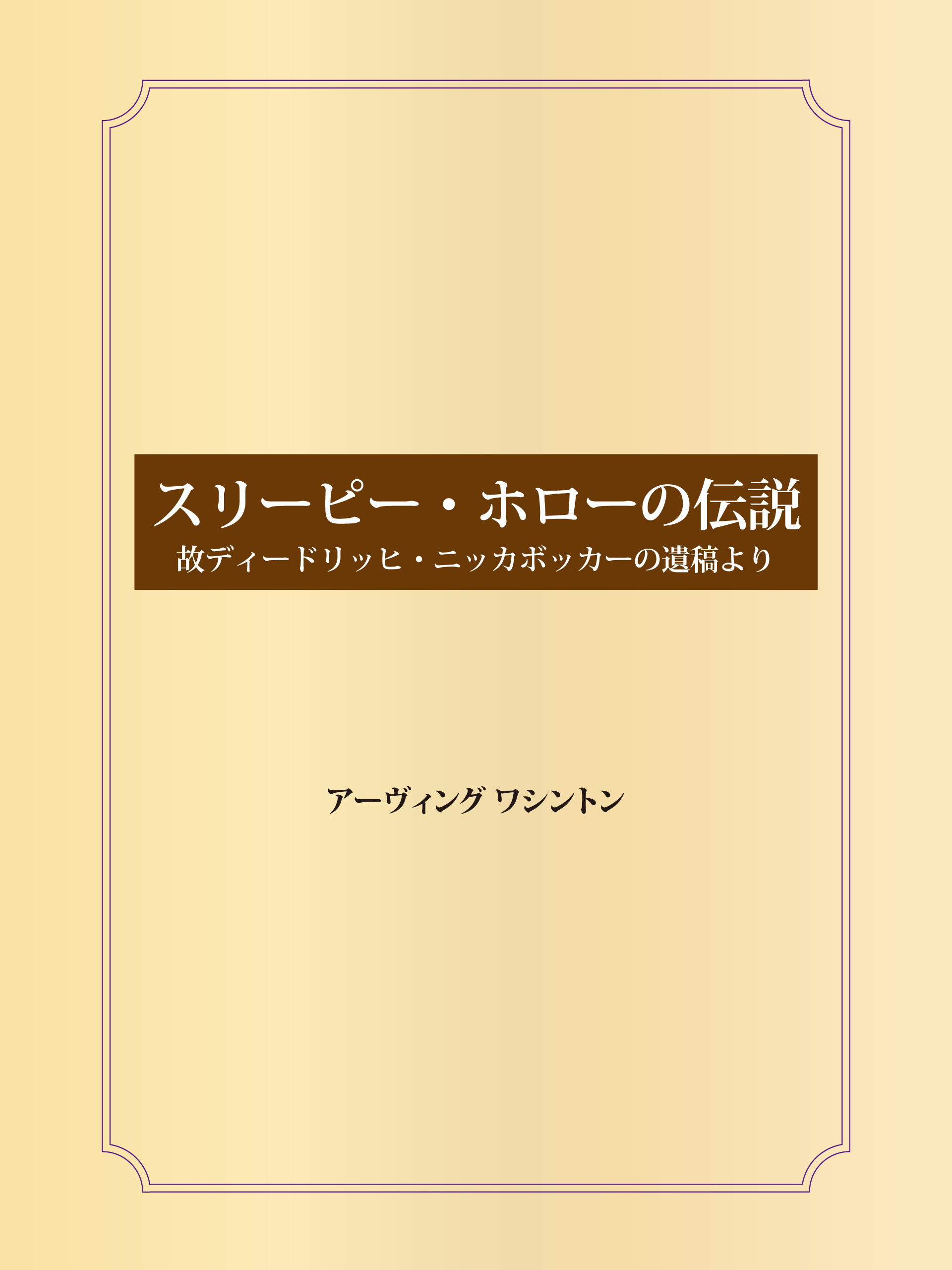 スリーピー・ホローの伝説
故ディードリッヒ・ニッカボッカーの遺稿より

アーヴィング ワシントン